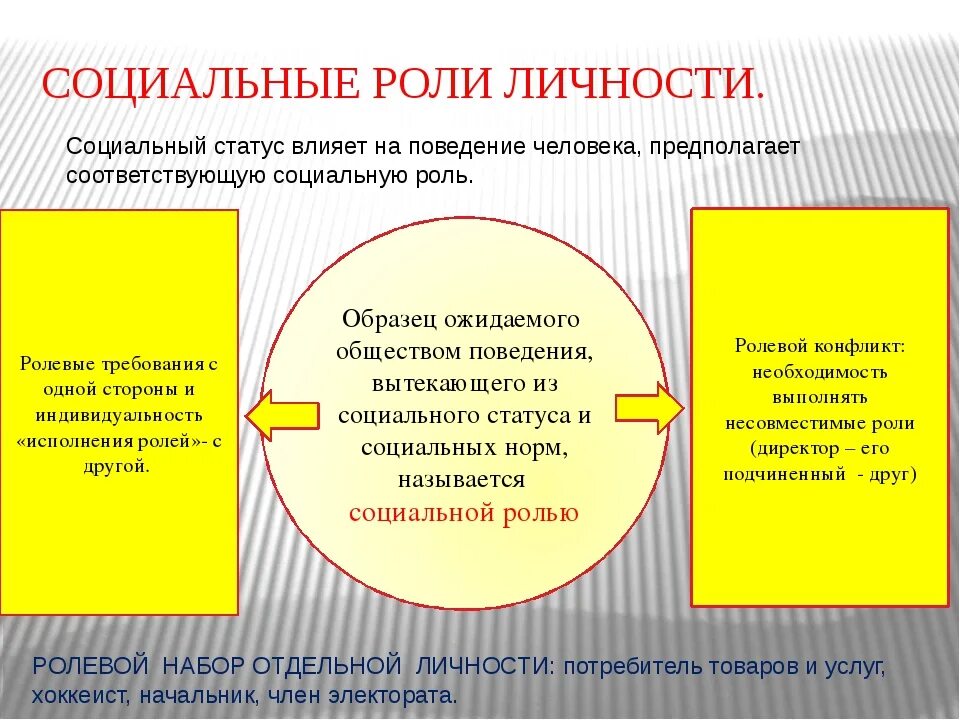 СОЦИАЛЬНЫЕ РОЛИ ЛИЧНОСТИ.

Социальный статус влияет на поведение человека, предполагает соответствующую социальную роль.

Ролевые требования с одной стороны и индивидуальность «исполнения ролей»- с другой.

Образец ожидаемого обществом поведения, вытекающего из социального статуса и социальных норм, называется социальной ролью

Ролевой конфликт: необходимость выполнять несовместимые роли (директор – его подчиненный - друг)

РОЛЕВОЙ НАБОР ОТДЕЛЬНОЙ ЛИЧНОСТИ: потребитель товаров и услуг, хоккеист, начальник, член электората.